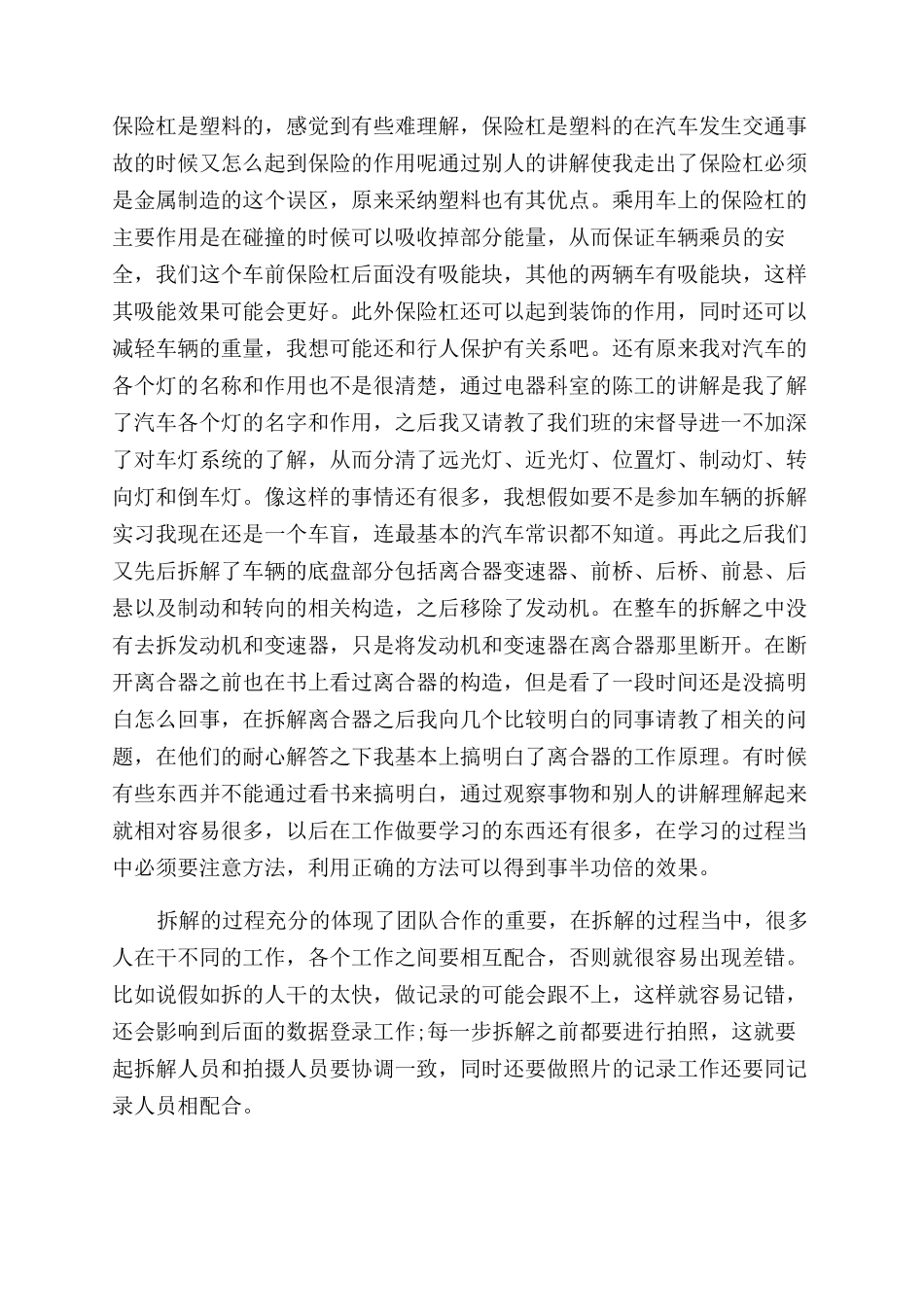 保险杠是塑料的，感觉到有些难理解，保险杠是塑料的在汽车发生交通事故的时候又怎么起到保险的作用呢通过别人的讲解使我走出了保险杠必须是金属制造的这个误区，原来采纳塑料也有其优点。乘用车上的保险杠的主要作用是在碰撞的时候可以吸收掉部分能量，从而保证车辆乘员的安全，我们这个车前保险杠后面没有吸能块，其他的两辆车有吸能块，这样其吸能效果可能会更好。此外保险杠还可以起到装饰的作用，同时还可以减轻车辆的重量，我想可能还和行人保护有关系吧。还有原来我对汽车的各个灯的名称和作用也不是很清楚，通过电器科室的陈工的讲解是我了解了汽车各个灯的名字和作用，之后我又请教了我们班的宋督导进一不加深了对车灯系统的了解，从而分清了远光灯、近光灯、位置灯、制动灯、转向灯和倒车灯。像这样的事情还有很多，我想假如要不是参加车辆的拆解实习我现在还是一个车盲，连最基本的汽车常识都不知道。再此之后我们又先后拆解了车辆的底盘部分包括离合器变速器、前桥、后桥、前悬、后悬以及制动和转向的相关构造，之后移除了发动机。在整车的拆解之中没有去拆发动机和变速器，只是将发动机和变速器在离合器那里断开。在断开离合器之前也在书上看过离合器的构造，但是看了一段时间还是没搞明白怎么回事，在拆解离合器之后我向几个比较明白的同事请教了相关的问题，在他们的耐心解答之下我基本上搞明白了离合器的工作原理。有时候有些东西并不能通过看书来搞明白，通过观察事物和别人的讲解理解起来就相对容易很多，以后在工作做要学习的东西还有很多，在学习的过程当中必须要注意方法，利用正确的方法可以得到事半功倍的效果。

拆解的过程充分的体现了团队合作的重要，在拆解的过程当中，很多人在干不同的工作，各个工作之间要相互配合，否则就很容易出现差错。比如说假如拆的人干的太快，做记录的可能会跟不上，这样就容易记错，还会影响到后面的数据登录工作;每一步拆解之前都要进行拍照，这就要起拆解人员和拍摄人员要协调一致，同时还要做照片的记录工作还要同记录人员相配合。